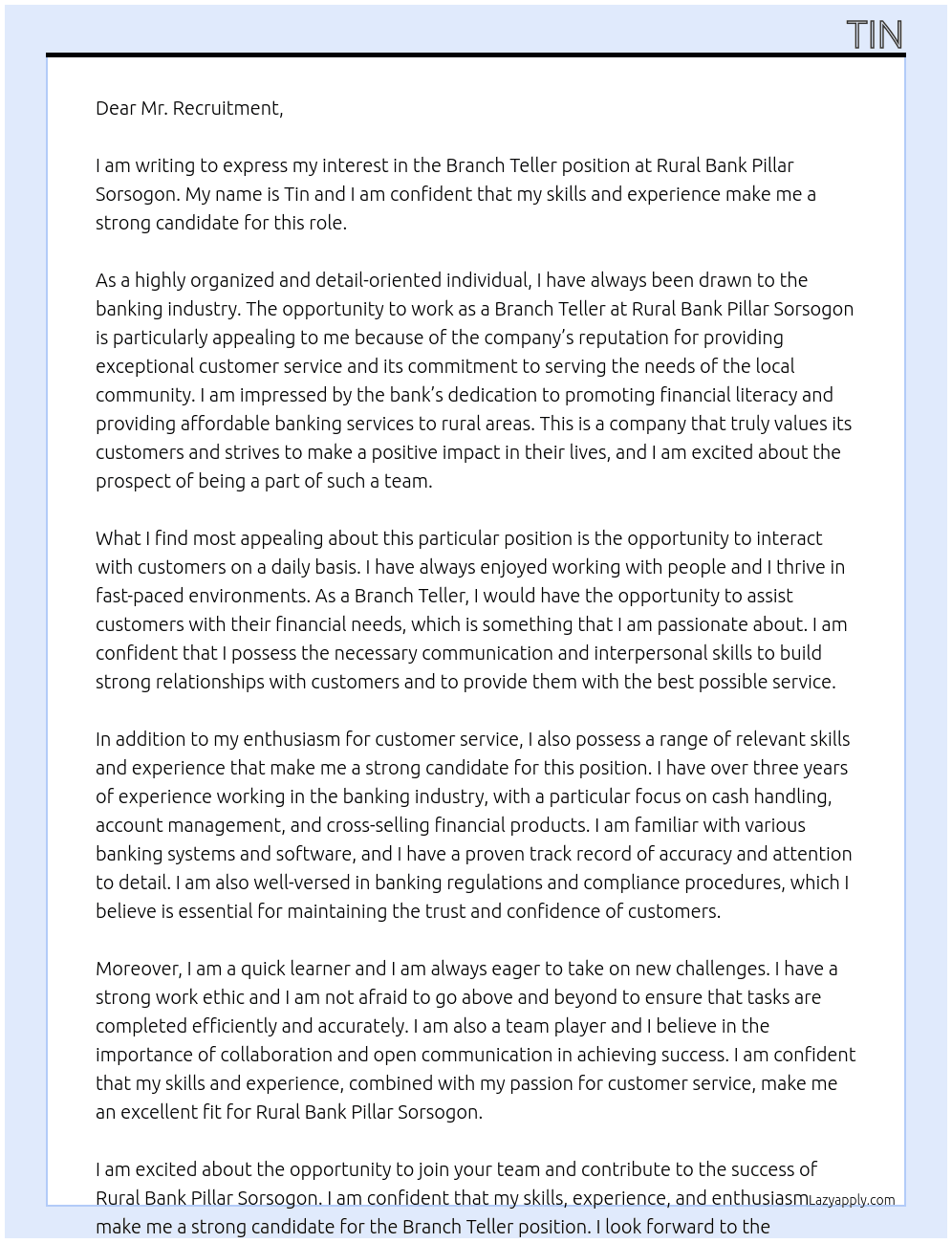 TIN

Dear Mr. Recruitment,

I am writing to express my interest in the Branch Teller position at Rural Bank Pillar Sorsogon. My name is Tin and I am confident that my skills and experience make me a strong candidate for this role.

As a highly organized and detail-oriented individual, I have always been drawn to the banking industry. The opportunity to work as a Branch Teller at Rural Bank Pillar Sorsogon is particularly appealing to me because of the company's reputation for providing exceptional customer service and its commitment to serving the needs of the local community. I am impressed by the bank's dedication to promoting financial literacy and providing affordable banking services to rural areas. This is a company that truly values its customers and strives to make a positive impact in their lives, and I am excited about the prospect of being a part of such a team.

What I find most appealing about this particular position is the opportunity to interact with customers on a daily basis. I have always enjoyed working with people and I thrive in fast-paced environments. As a Branch Teller, I would have the opportunity to assist customers with their financial needs, which is something that I am passionate about. I am confident that I possess the necessary communication and interpersonal skills to build strong relationships with customers and to provide them with the best possible service.

In addition to my enthusiasm for customer service, I also possess a range of relevant skills and experience that make me a strong candidate for this position. I have over three years of experience working in the banking industry, with a particular focus on cash handling, account management, and cross-selling financial products. I am familiar with various banking systems and software, and I have a proven track record of accuracy and attention to detail. I am also well-versed in banking regulations and compliance procedures, which I believe is essential for maintaining the trust and confidence of customers.

Moreover, I am a quick learner and I am always eager to take on new challenges. I have a strong work ethic and I am not afraid to go above and beyond to ensure that tasks are completed efficiently and accurately. I am also a team player and I believe in the importance of collaboration and open communication in achieving success. I am confident that my skills and experience, combined with my passion for customer service, make me an excellent fit for Rural Bank Pillar Sorsogon.

I am excited about the opportunity to join your team and contribute to the success of Rural Bank Pillar Sorsogon. I am confident that my skills, experience, and enthusiasm make me a strong candidate for the Branch Teller position. I look forward to the

Lazyapply.com